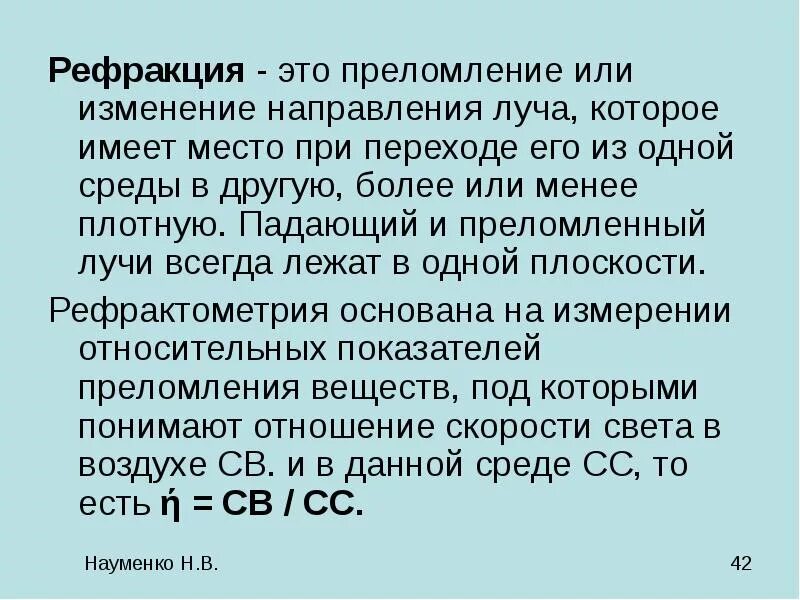 Рефракция - это преломление или изменение направления луча, которое имеет место при переходе его из одной среды в другую, более или менее плотную. Падающий и преломленный лучи всегда лежат в одной плоскости.

Рефрактометрия основана на измерении относительных показателей преломления веществ, под которыми понимают отношение скорости света в воздухе СВ. и в данной среде СС, то есть ή = СВ / СС.

Науменко Н.В.

42